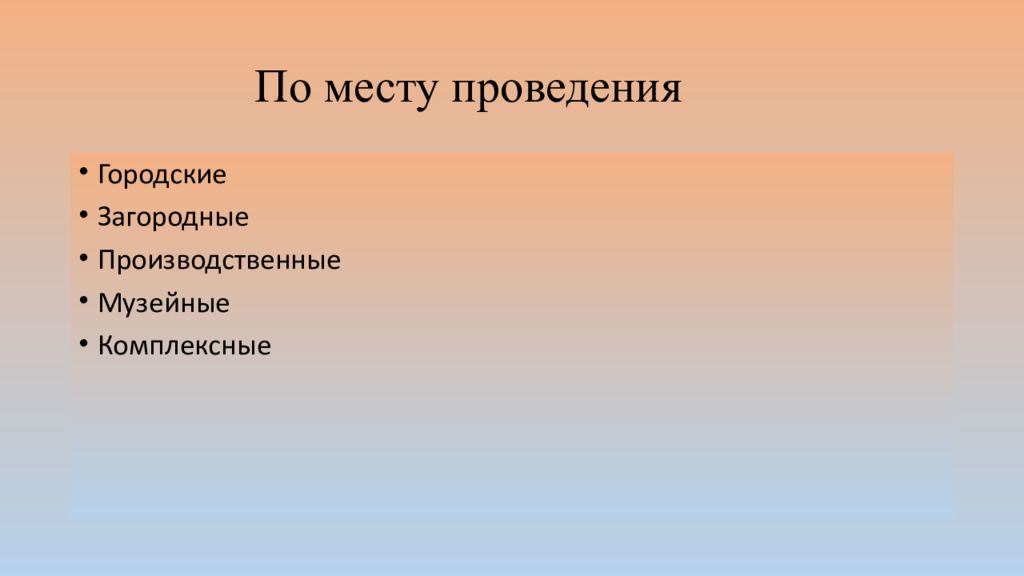 По месту проведения

• Городские
• Загородные
• Производственные
• Музейные
• Комплексные